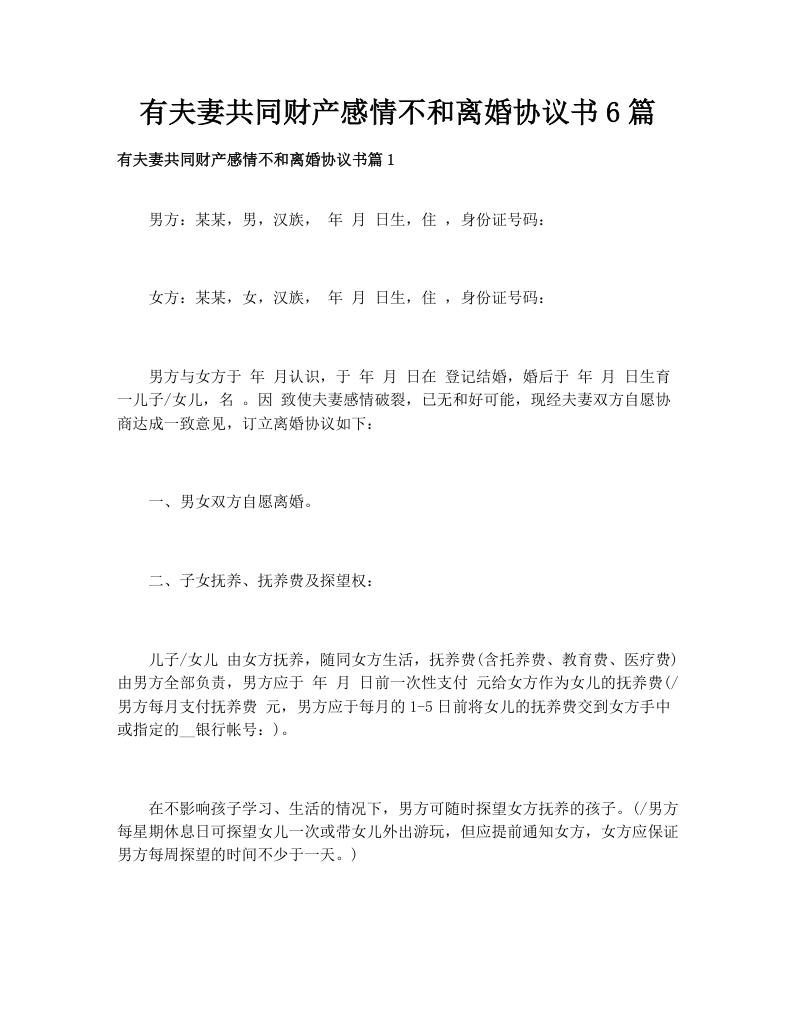 有夫妻共同财产感情不和离婚协议书6篇

有夫妻共同财产感情不和离婚协议书篇1

男方：某某，男，汉族， 年 月 日生，住 ，身份证号码：

女方：某某，女，汉族， 年 月 日生，住 ，身份证号码：

男方与女方于 年 月认识，于 年 月 日在 登记结婚，婚后于 年 月 日生育一儿子/女儿，名 。因 致使夫妻感情破裂，已无和好可能，现经夫妻双方自愿协商达成一致意见，订立离婚协议如下：

一、男女双方自愿离婚。

二、子女抚养、抚养费及探望权：

儿子/女儿 由女方抚养，随同女方生活，抚养费(含托养费、教育费、医疗费)由男方全部负责，男方应于 年 月 日前一次性支付 元给女方作为女儿的抚养费(/男方每月支付抚养费 元，男方应于每月的1-5日前将女儿的抚养费交到女方手中或指定的__银行帐号：)。

在不影响孩子学习、生活的情况下，男方可随时探望女方抚养的孩子。(/男方每星期休息日可探望女儿一次或带女儿外出游玩，但应提前通知女方，女方应保证男方每周探望的时间不少于一天。)